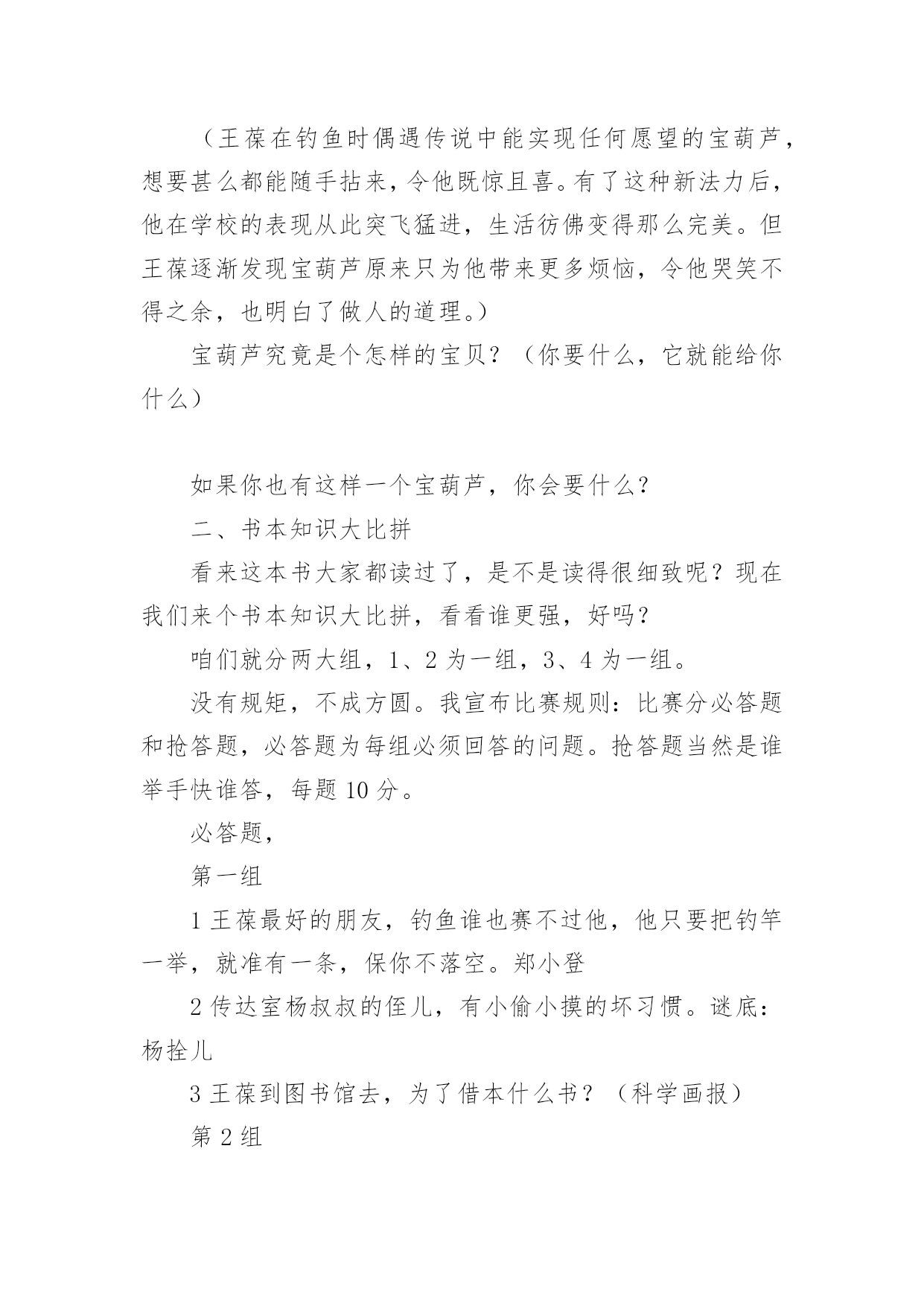 （王葆在钓鱼时偶遇传说中能实现任何愿望的宝葫芦，想要甚么都能随手拈来，令他既惊且喜。有了这种新法力后，他在学校的表现从此突飞猛进，生活彷佛变得那么完美。但王葆逐渐发现宝葫芦原来只为他带来更多烦恼，令他哭笑不得之余，也明白了做人的道理。）

宝葫芦究竟是个怎样的宝贝？（你要什么，它就能给你什么）

如果你也有这样一个宝葫芦，你会要什么？

二、书本知识大比拼

看来这本书大家都读过了，是不是读得很细致呢？现在我们来个书本知识大比拼，看看谁更强，好吗？

咱们就分两大组，1、2 为一组，3、4 为一组。

没有规矩，不成方圆。我宣布比赛规则：比赛分必答题和抢答题，必答题为每组必须回答的问题。抢答题当然是谁举手快谁答，每题 10 分。

必答题，

第一组

1 王葆最好的朋友，钓鱼谁也赛不过他，他只要把钓竿一举，就准有一条，保你不落空。郑小登

2 传达室杨叔叔的侄儿，有小偷小摸的坏习惯。谜底：杨拴儿

3 王葆到图书馆去，为了借本什么书？（科学画报）

第 2 组